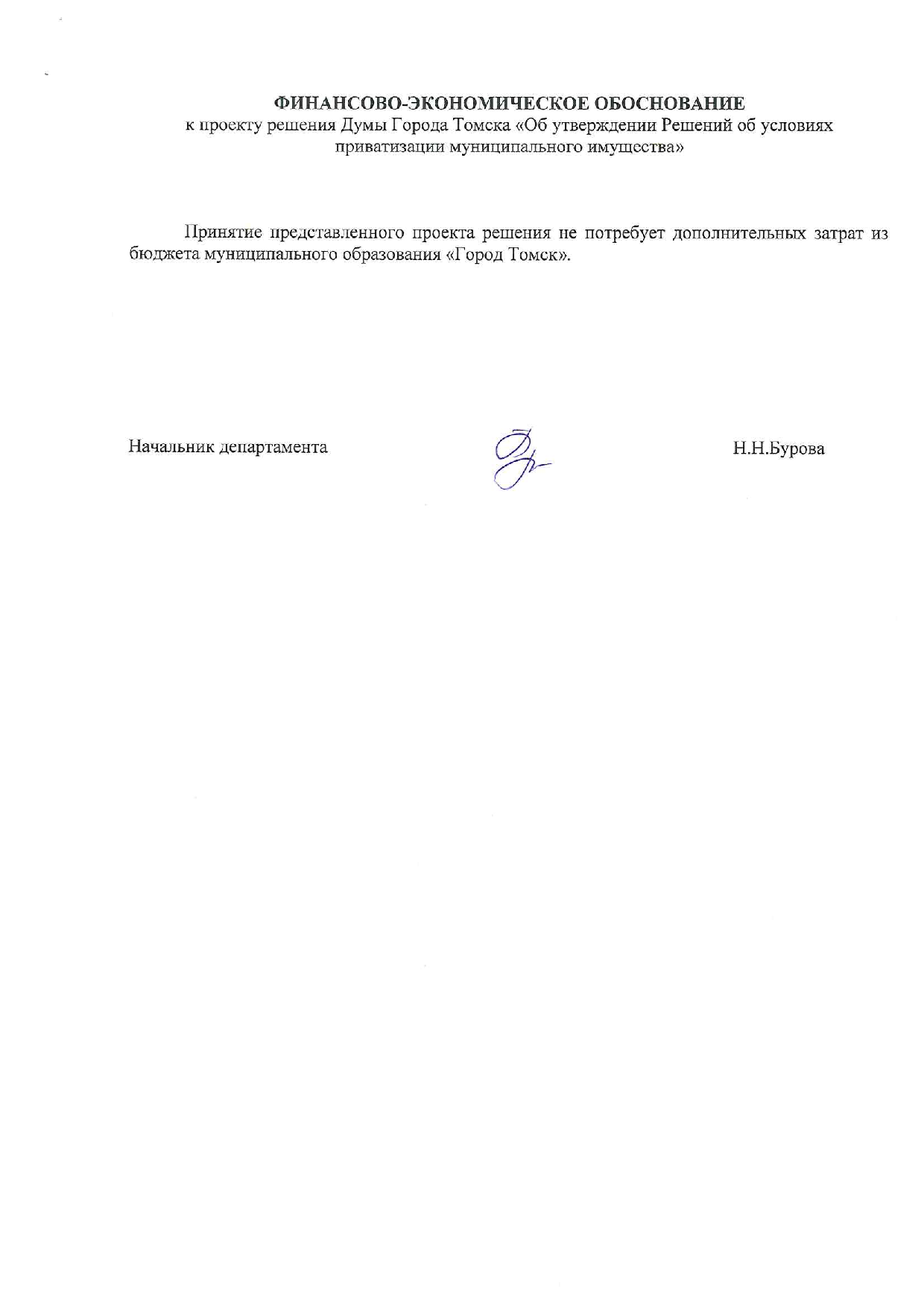 ФИНАНСОВО-ЭКОНОМИЧЕСКОЕ ОБОСНОВАНИЕ
к проекту решения Думы Города Томска «Об утверждении Решений об условиях приватизации муниципального имущества»

Принятие представленного проекта решения не потребует дополнительных затрат из бюджета муниципального образования «Город Томск».

Начальник департамента Н.Н.Бурова